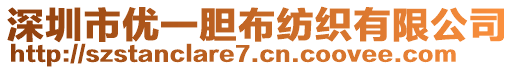 深圳市优一胆布纺织有限公司
http://szstanclare7.cn.coovee.com